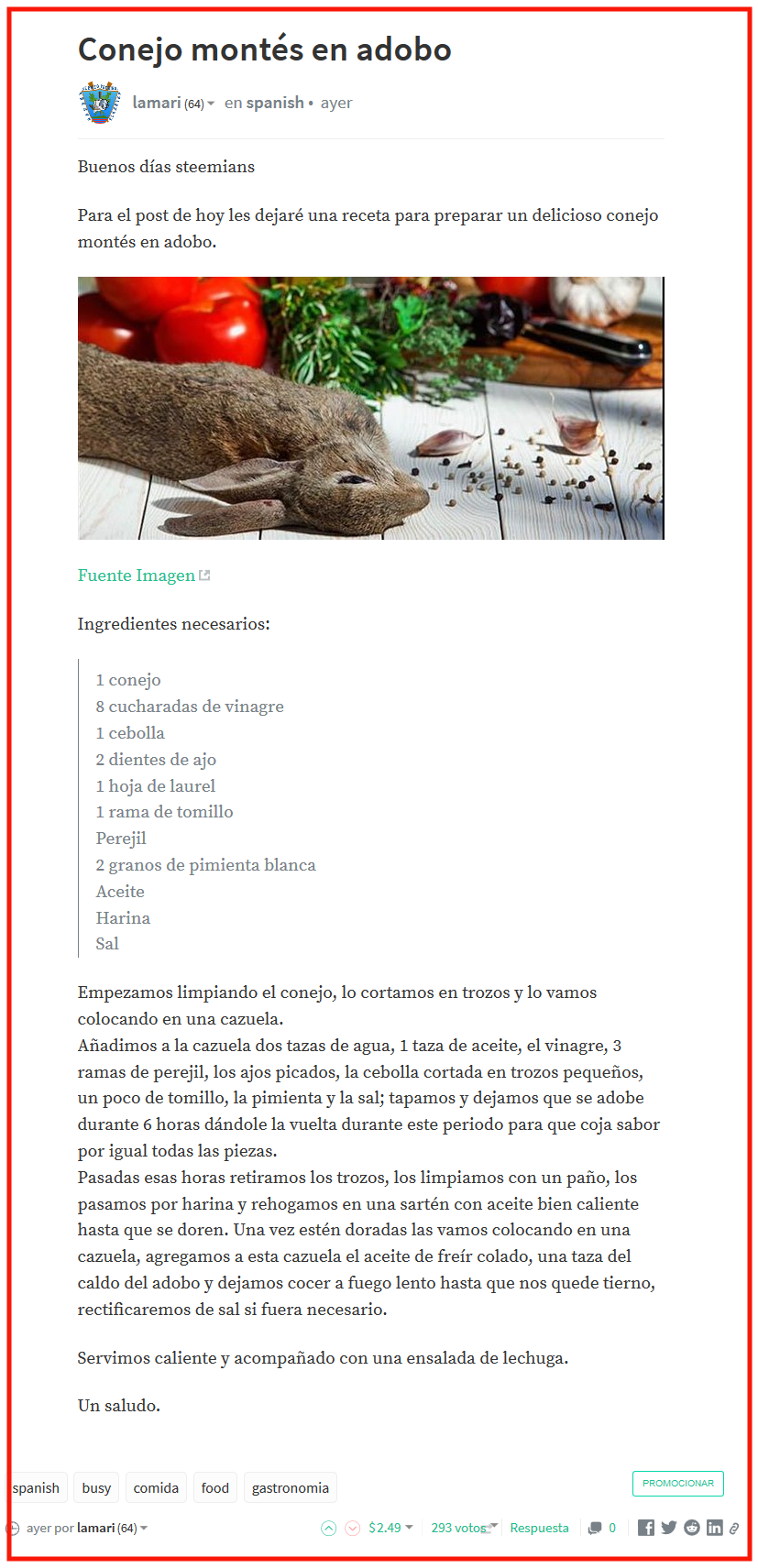 Conejo montés en adobo

lamari (64) en spanish • ayer

Buenos días steemians

Para el post de hoy les dejaré una receta para preparar un delicioso conejo montés en adobo.

Fuente Imagen

Ingredientes necesarios:

1 conejo
8 cucharadas de vinagre
1 cebolla
2 dientes de ajo
1 hoja de laurel
1 rama de tomillo
Perejil
2 granos de pimienta blanca
Aceite
Harina
Sal

Empezamos limpiando el conejo, lo cortamos en trozos y lo vamos colocando en una cazuela.
Añadimos a la cazuela dos tazas de agua, 1 taza de aceite, el vinagre, 3 ramas de perejil, los ajos picados, la cebolla cortada en trozos pequeños, un poco de tomillo, la pimienta y la sal; tapamos y dejamos que se adobe durante 6 horas dándole la vuelta durante este periodo para que coja sabor por igual todas las piezas.
Pasadas esas horas retiramos los trozos, los limpiamos con un paño, los pasamos por harina y rehogamos en una sartén con aceite bien caliente hasta que se doren. Una vez estén doradas las vamos colocando en una cazuela, agregamos a esta cazuela el aceite de freír colado, una taza del caldo del adobo y dejamos cocer a fuego lento hasta que nos quede tierno, rectificaremos de sal si fuera necesario.

Servimos caliente y acompañado con una ensalada de lechuga.

Un saludo.

spanish busy comida food gastronomia

PROMOCIONAR

ayer por lamari (64) $2.49 293 votos Respuesta 0